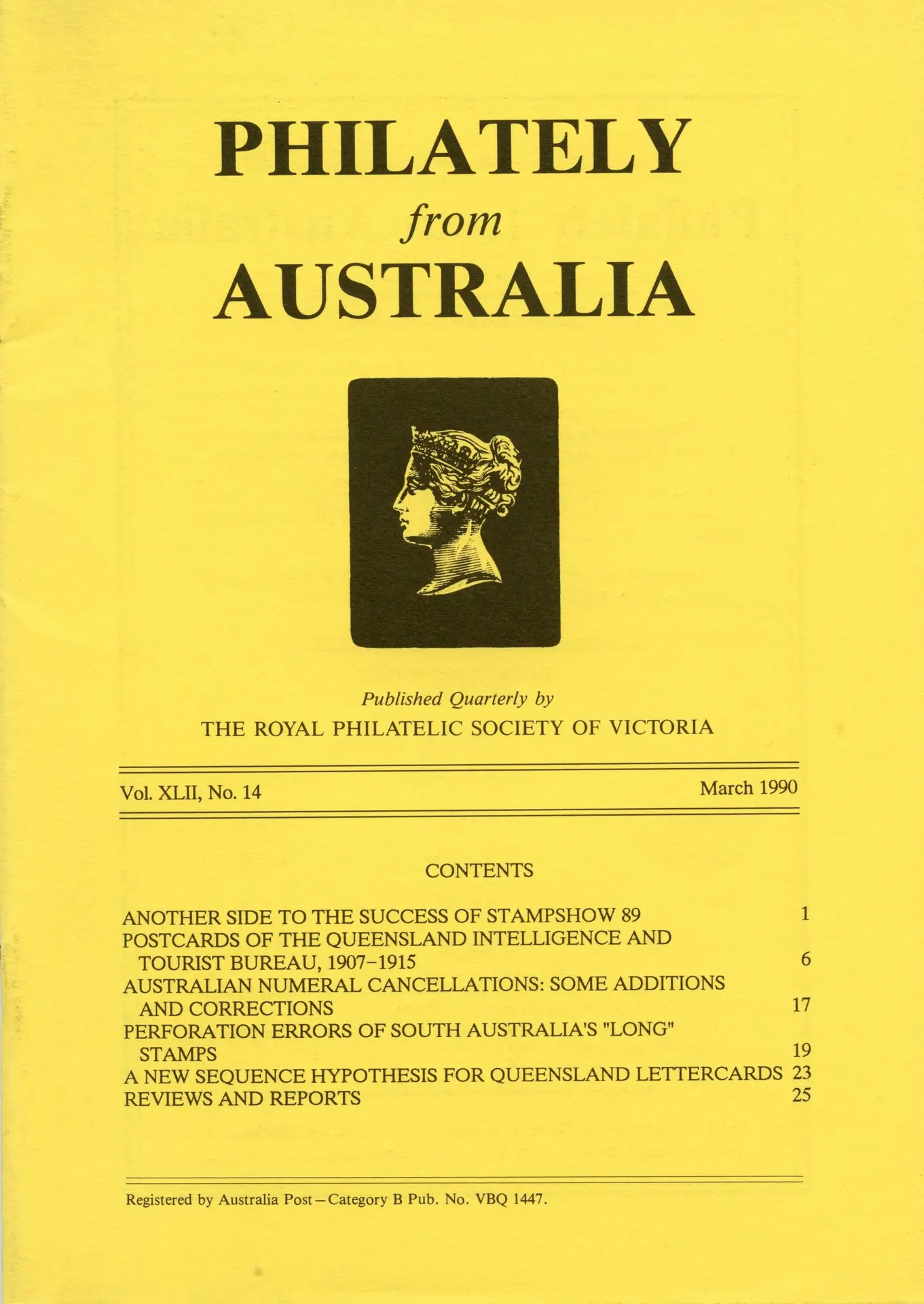 PHILATELY
from
AUSTRALIA

Published Quarterly by
THE ROYAL PHILATELIC SOCIETY OF VICTORIA

Vol. XLII, No. 14

March 1990

CONTENTS

ANOTHER SIDE TO THE SUCCESS OF STAMPSHOW 89 1
POSTCARDS OF THE QUEENSLAND INTELLIGENCE AND TOURIST BUREAU, 1907–1915 6
AUSTRALIAN NUMERAL CANCELLATIONS: SOME ADDITIONS AND CORRECTIONS 17
PERFORATION ERRORS OF SOUTH AUSTRALIA'S "LONG" STAMPS 19
A NEW SEQUENCE HYPOTHESIS FOR QUEENSLAND LETTERCARDS 23
REVIEWS AND REPORTS 25

Registered by Australia Post—Category B Pub. No. VBQ 1447.